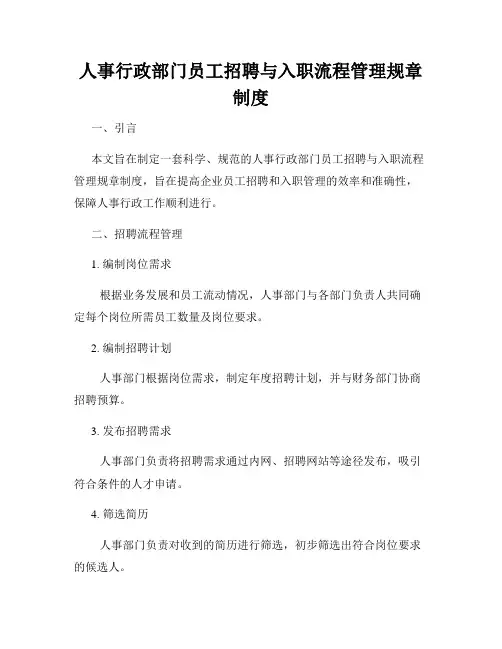 人事行政部门员工招聘与入职流程管理规章制度

一、引言

本文旨在制定一套科学、规范的人事行政部门员工招聘与入职流程管理规章制度，旨在提高企业员工招聘和入职管理的效率和准确性，保障人事行政工作顺利进行。

二、招聘流程管理

1. 编制岗位需求

根据业务发展和员工流动情况，人事部门与各部门负责人共同确定每个岗位所需员工数量及岗位要求。

2. 编制招聘计划

人事部门根据岗位需求，制定年度招聘计划，并与财务部门协商招聘预算。

3. 发布招聘需求

人事部门负责将招聘需求通过内网、招聘网站等途径发布，吸引符合条件的人才申请。

4. 筛选简历

人事部门负责对收到的简历进行筛选，初步筛选出符合岗位要求的候选人。